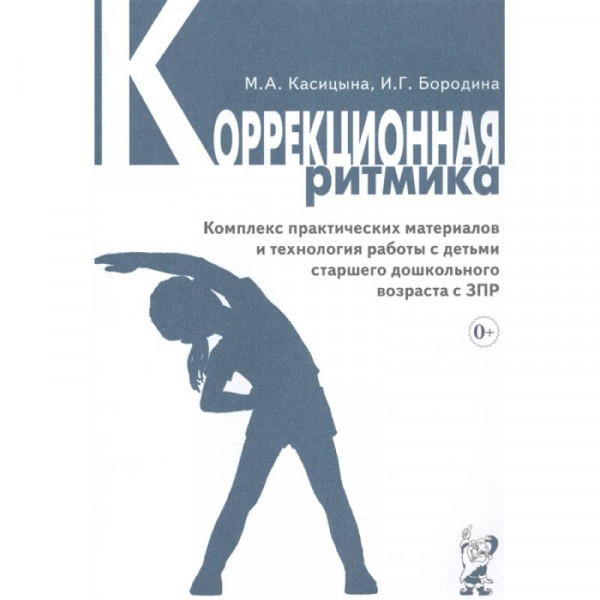 М.А. Касицына, И.Г. Бородина

КОРРЕКЦИОННАЯ ритмика

Комплекс практических материалов и технология работы с детьми старшего дошкольного возраста с ЗПР

0+